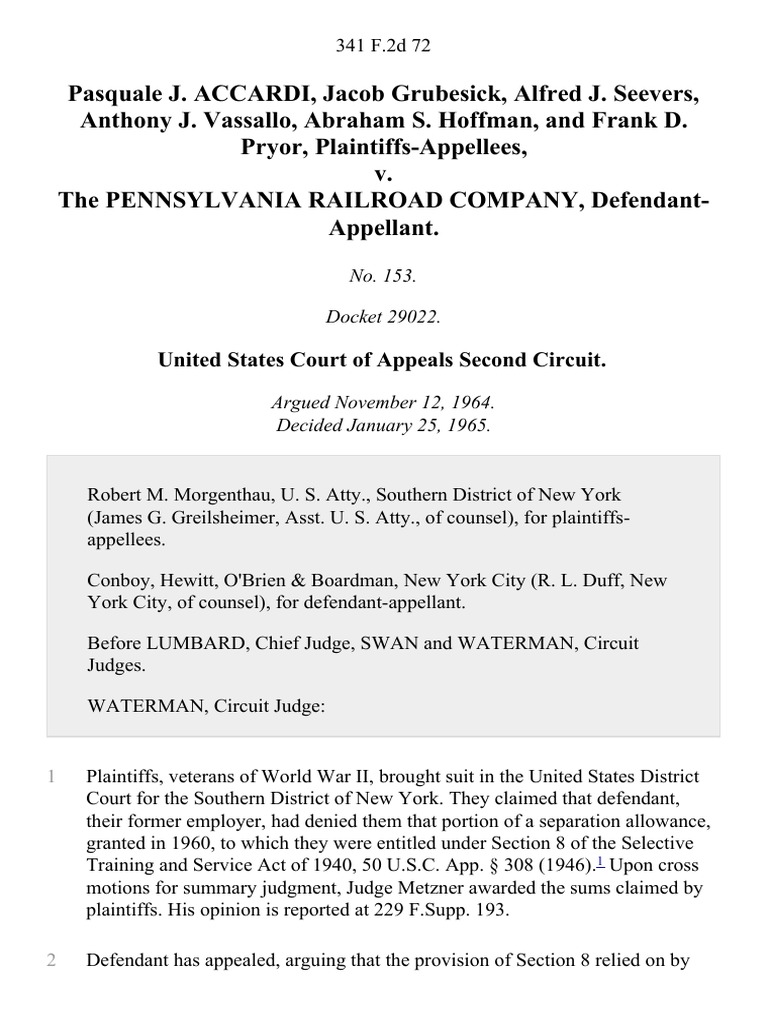 341 F.2d 72

Pasquale J. ACCARDI, Jacob Grubesick, Alfred J. Seevers, Anthony J. Vassallo, Abraham S. Hoffman, and Frank D. Pryor, Plaintiffs-Appellees,
v.
The PENNSYLVANIA RAILROAD COMPANY, Defendant-Appellant.

No. 153.

Docket 29022.

United States Court of Appeals Second Circuit.

Argued November 12, 1964.
Decided January 25, 1965.

Robert M. Morgenthau, U. S. Atty., Southern District of New York (James G. Greilsheimer, Asst. U. S. Atty., of counsel), for plaintiffs-appellees.

Conboy, Hewitt, O'Brien & Boardman, New York City (R. L. Duff, New York City, of counsel), for defendant-appellant.

Before LUMBARD, Chief Judge, SWAN and WATERMAN, Circuit Judges.

WATERMAN, Circuit Judge:

1 Plaintiffs, veterans of World War II, brought suit in the United States District Court for the Southern District of New York. They claimed that defendant, their former employer, had denied them that portion of a separation allowance, granted in 1960, to which they were entitled under Section 8 of the Selective Training and Service Act of 1940, 50 U.S.C. App. § 308 (1946).$^1$ Upon cross motions for summary judgment, Judge Metzner awarded the sums claimed by plaintiffs. His opinion is reported at 229 F.Supp. 193.

2 Defendant has appealed, arguing that the provision of Section 8 relied on by